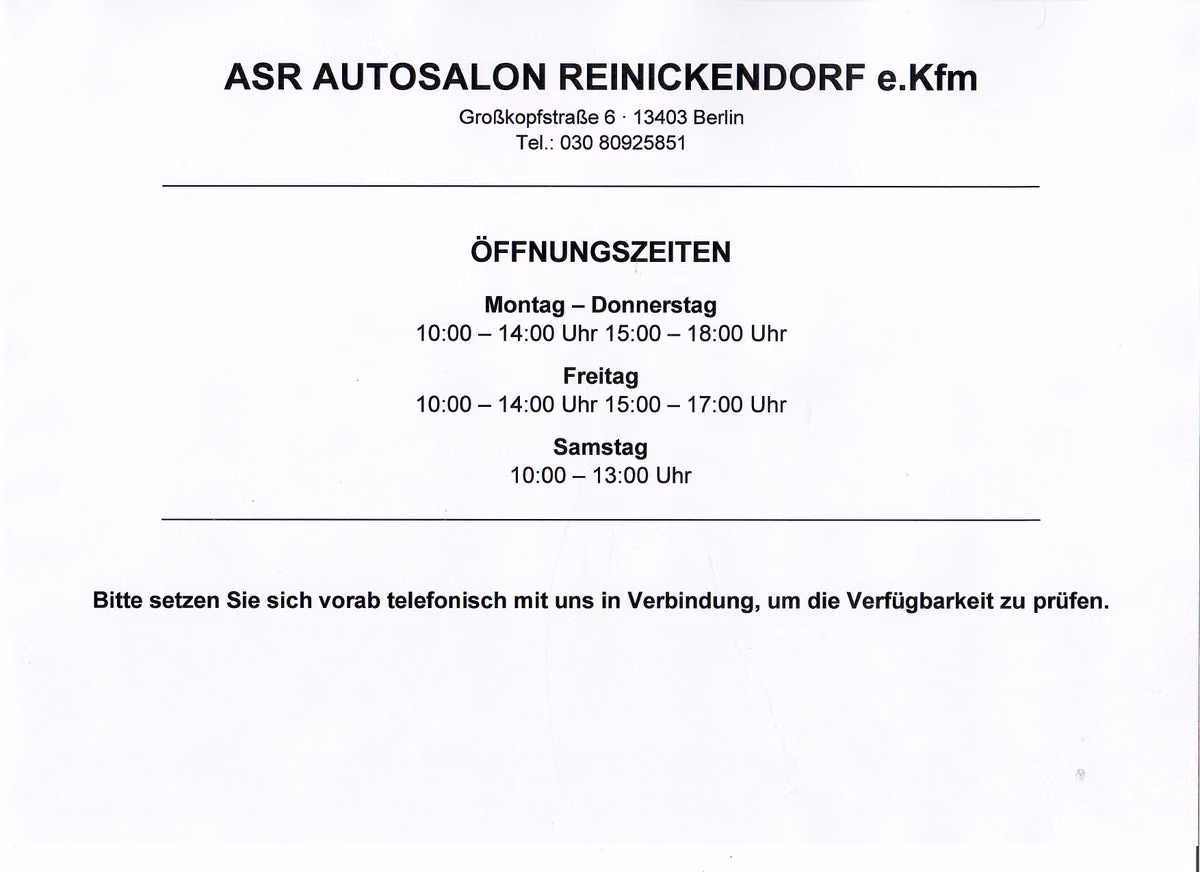 ASR AUTOSALON REINICKENDORF e.Kfm

Großkopfstraße 6 · 13403 Berlin
Tel.: 030 80925851

ÖFFNUNGSZEITEN

Montag – Donnerstag
10:00 – 14:00 Uhr 15:00 – 18:00 Uhr

Freitag
10:00 – 14:00 Uhr 15:00 – 17:00 Uhr

Samstag
10:00 – 13:00 Uhr

Bitte setzen Sie sich vorab telefonisch mit uns in Verbindung, um die Verfügbarkeit zu prüfen.